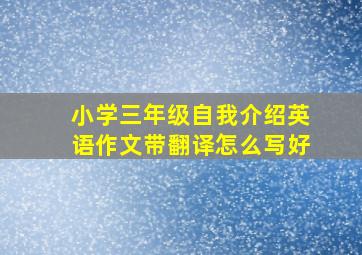 小学三年级自我介绍英语作文带翻译怎么写好